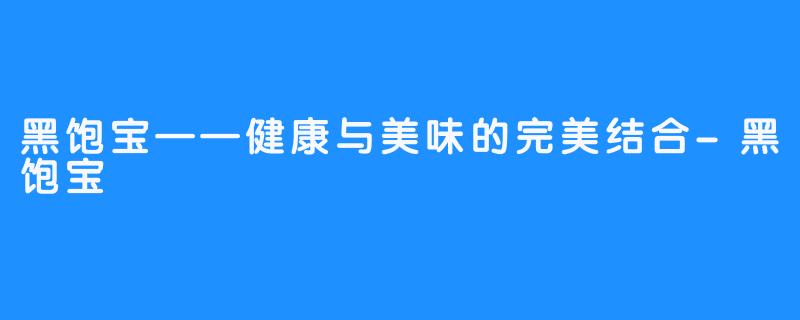 黑饱宝——健康与美味的完美结合-黑饱宝